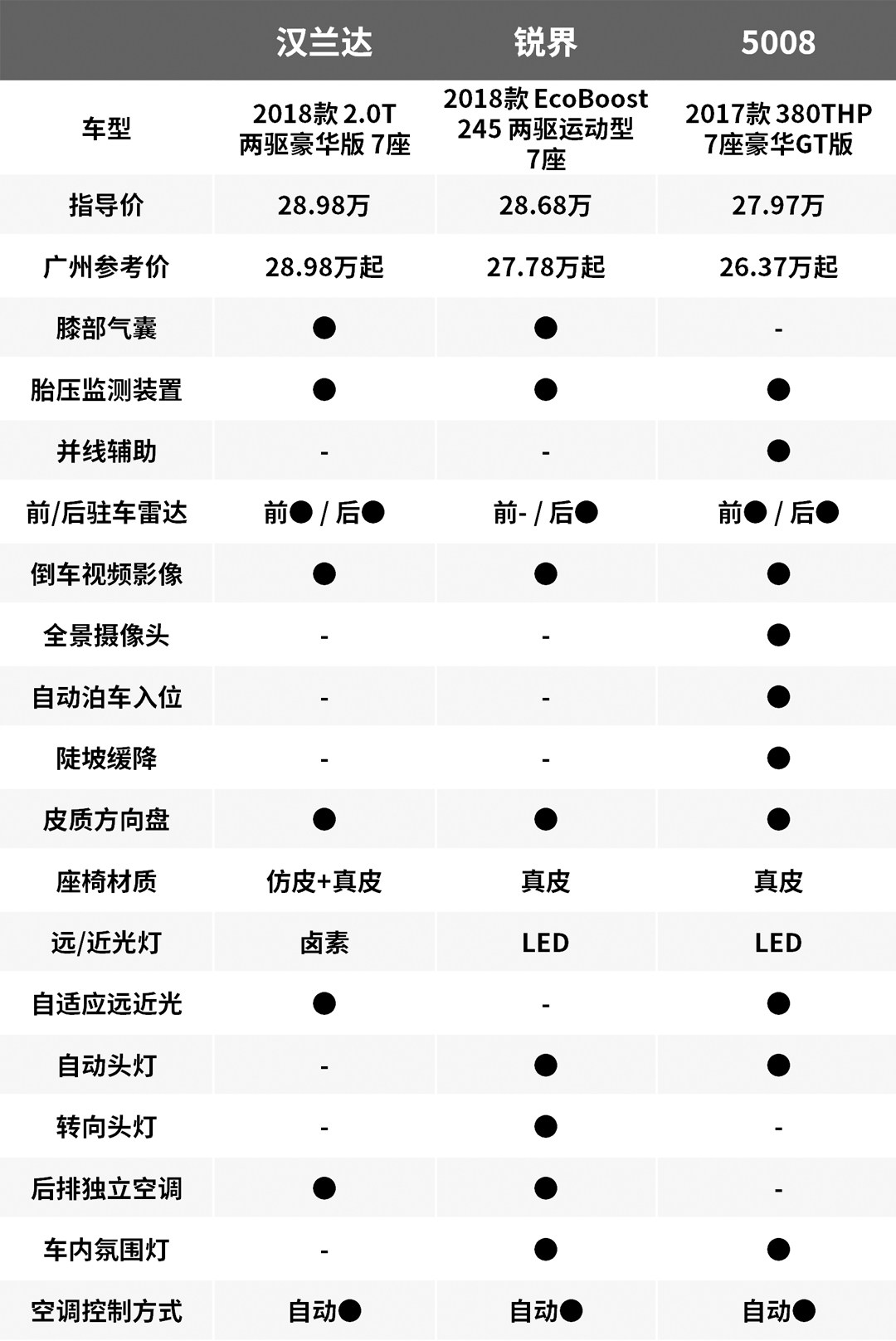 |  | 汉兰达 | 锐界 | 5008 |
|---|---|---|---|
| 车型 | 2018款 2.0T 两驱豪华版 7座 | 2018款 EcoBoost 245 两驱运动型 7座 | 2017款 380THP 7座豪华GT版 |
| 指导价 | 28.98万 | 28.68万 | 27.97万 |
| 广州参考价 | 28.98万起 | 27.78万起 | 26.37万起 |
| 膝部气囊 | ● | ● | - |
| 胎压监测装置 | ● | ● | ● |
| 并线辅助 | - | - | ● |
| 前/后驻车雷达 | 前● / 后● | 前- / 后● | 前● / 后● |
| 倒车视频影像 | ● | ● | ● |
| 全景摄像头 | - | - | ● |
| 自动泊车入位 | - | - | ● |
| 陡坡缓降 | - | - | ● |
| 皮质方向盘 | ● | ● | ● |
| 座椅材质 | 仿皮+真皮 | 真皮 | 真皮 |
| 远/近光灯 | 卤素 | LED | LED |
| 自适应远近光 | ● | - | ● |
| 自动头灯 | - | ● | ● |
| 转向头灯 | - | ● | - |
| 后排独立空调 | ● | ● | - |
| 车内氛围灯 | - | ● | ● |
| 空调控制方式 | 自动● | 自动● | 自动● |